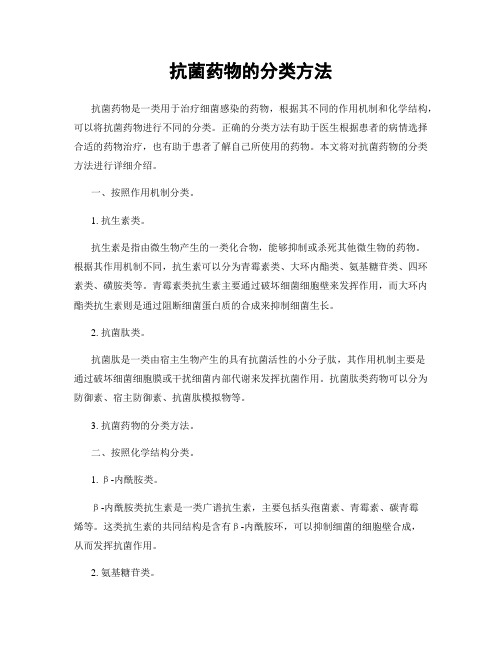 抗菌药物的分类方法

抗菌药物是一类用于治疗细菌感染的药物，根据其不同的作用机制和化学结构，可以将抗菌药物进行不同的分类。正确的分类方法有助于医生根据患者的病情选择合适的药物治疗，也有助于患者了解自己所使用的药物。本文将对抗菌药物的分类方法进行详细介绍。

一、按照作用机制分类。

1. 抗生素类。

抗生素是指由微生物产生的一类化合物，能够抑制或杀死其他微生物的药物。根据其作用机制不同，抗生素可以分为青霉素类、大环内酯类、氨基糖苷类、四环素类、磺胺类等。青霉素类抗生素主要通过破坏细菌细胞壁来发挥作用，而大环内酯类抗生素则是通过阻断细菌蛋白质的合成来抑制细菌生长。

2. 抗菌肽类。

抗菌肽是一类由宿主生物产生的具有抗菌活性的小分子肽，其作用机制主要是通过破坏细菌细胞膜或干扰细菌内部代谢来发挥抗菌作用。抗菌肽类药物可以分为防御素、宿主防御素、抗菌肽模拟物等。

3. 抗菌药物的分类方法。

二、按照化学结构分类。

1. β-内酰胺类。

β-内酰胺类抗生素是一类广谱抗生素，主要包括头孢菌素、青霉素、碳青霉烯等。这类抗生素的共同结构是含有β-内酰胺环，可以抑制细菌的细胞壁合成，从而发挥抗菌作用。

2. 氨基糖苷类。